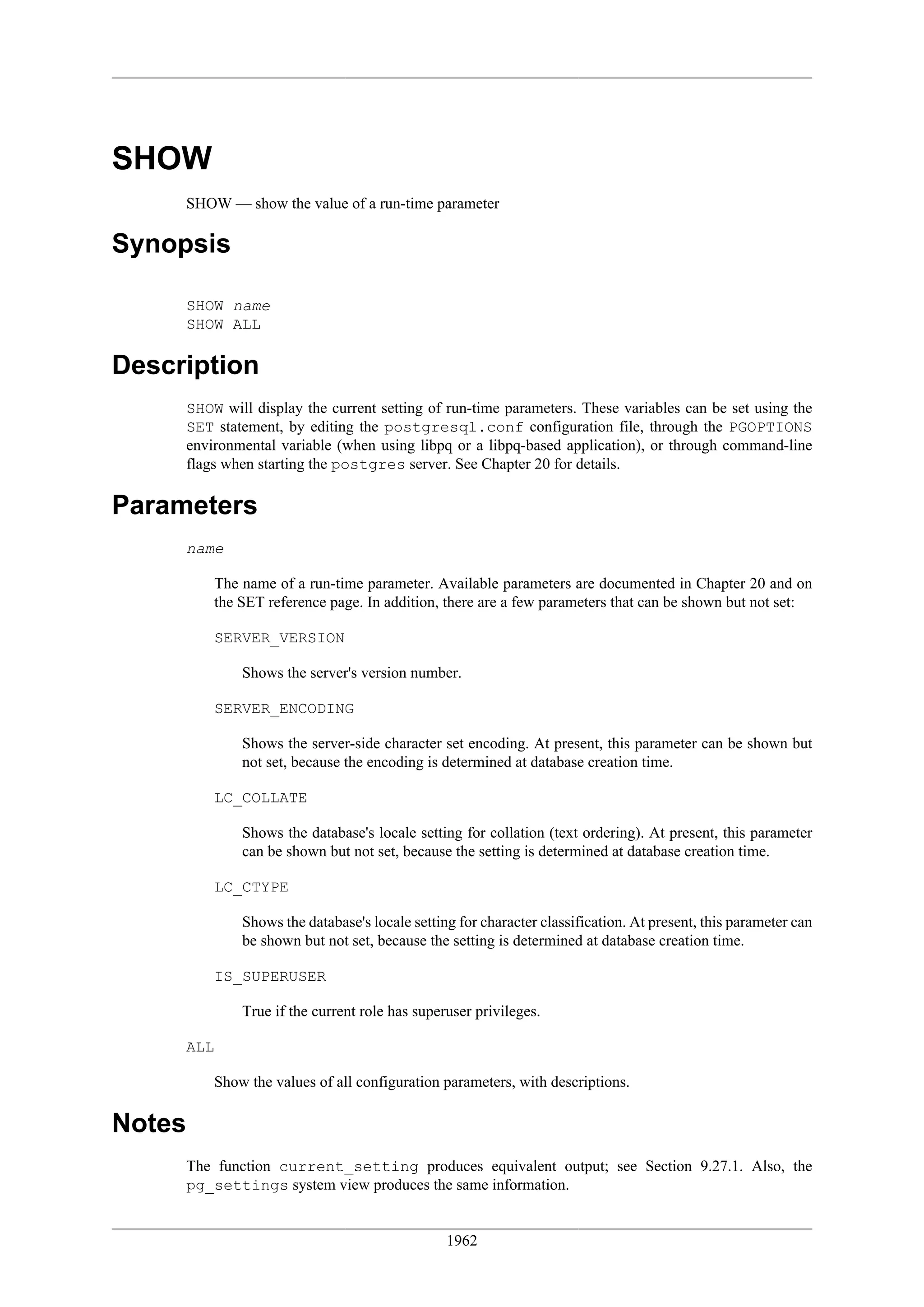 SHOW

SHOW — show the value of a run-time parameter

Synopsis

SHOW name
SHOW ALL

Description

SHOW will display the current setting of run-time parameters. These variables can be set using the SET statement, by editing the postgresql.conf configuration file, through the PGOPTIONS environmental variable (when using libpq or a libpq-based application), or through command-line flags when starting the postgres server. See Chapter 20 for details.

Parameters

name

The name of a run-time parameter. Available parameters are documented in Chapter 20 and on the SET reference page. In addition, there are a few parameters that can be shown but not set:

SERVER_VERSION

Shows the server's version number.

SERVER_ENCODING

Shows the server-side character set encoding. At present, this parameter can be shown but not set, because the encoding is determined at database creation time.

LC_COLLATE

Shows the database's locale setting for collation (text ordering). At present, this parameter can be shown but not set, because the setting is determined at database creation time.

LC_CTYPE

Shows the database's locale setting for character classification. At present, this parameter can be shown but not set, because the setting is determined at database creation time.

IS_SUPERUSER

True if the current role has superuser privileges.

ALL

Show the values of all configuration parameters, with descriptions.

Notes

The function current_setting produces equivalent output; see Section 9.27.1. Also, the pg_settings system view produces the same information.

1962